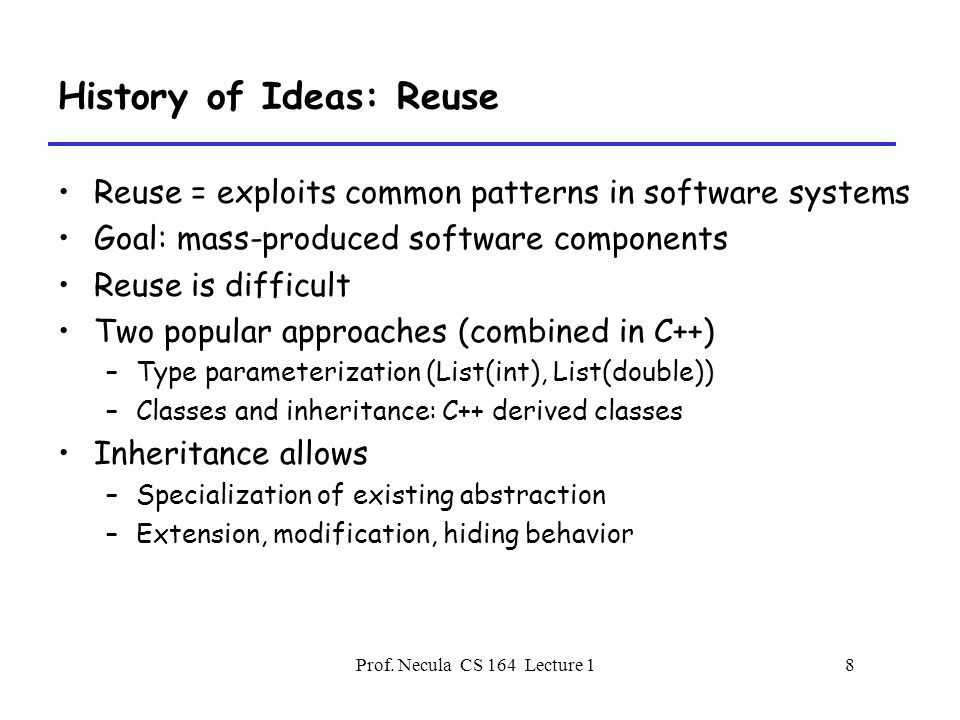 History of Ideas: Reuse

• Reuse = exploits common patterns in software systems
• Goal: mass-produced software components
• Reuse is difficult
• Two popular approaches (combined in C++)
  – Type parameterization (List(int), List(double))
  – Classes and inheritance: C++ derived classes
• Inheritance allows
  – Specialization of existing abstraction
  – Extension, modification, hiding behavior

Prof. Necula CS 164 Lecture 1 8